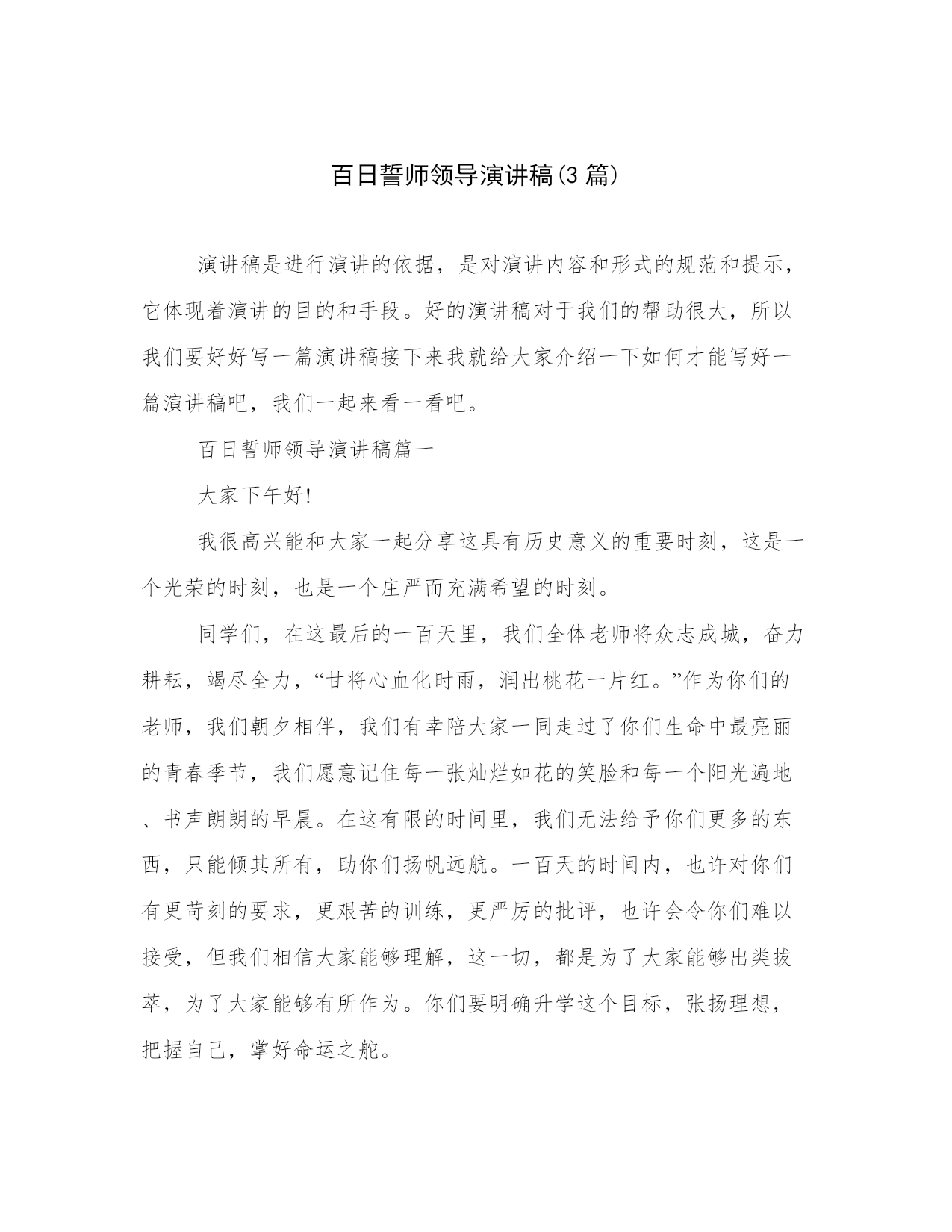 百日誓师领导演讲稿(3 篇)

演讲稿是进行演讲的依据，是对演讲内容和形式的规范和提示，它体现着演讲的目的和手段。好的演讲稿对于我们的帮助很大，所以我们要好好写一篇演讲稿接下来我就给大家介绍一下如何才能写好一篇演讲稿吧，我们一起来看一看吧。

百日誓师领导演讲稿篇一

大家下午好!

我很高兴能和大家一起分享这具有历史意义的重要时刻，这是一个光荣的时刻，也是一个庄严而充满希望的时刻。

同学们，在这最后的一百天里，我们全体老师将众志成城，奋力耕耘，竭尽全力，“甘将心血化时雨，润出桃花一片红。”作为你们的老师，我们朝夕相伴，我们有幸陪大家一同走过了你们生命中最亮丽的青春季节，我们愿意记住每一张灿烂如花的笑脸和每一个阳光遍地、书声朗朗的早晨。在这有限的时间里，我们无法给予你们更多的东西，只能倾其所有，助你们扬帆远航。一百天的时间内，也许对你们有更苛刻的要求，更艰苦的训练，更严厉的批评，也许会令你们难以接受，但我们相信大家能够理解，这一切，都是为了大家能够出类拔萃，为了大家能够有所作为。你们要明确升学这个目标，张扬理想，把握自己，掌好命运之舵。